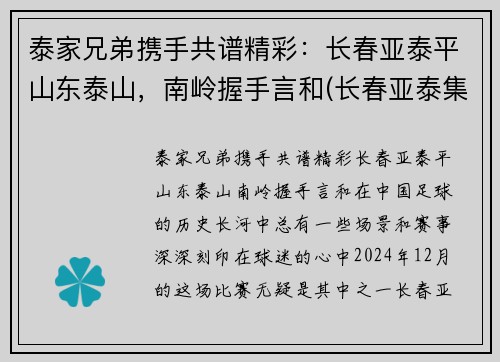 泰家兄弟携手共谱精彩：长春亚泰平山东泰山，南岭握手言和(长春亚泰集

泰家兄弟携手共谱精彩长春亚泰平山东泰山南岭握手言和在中国足球的历史长河中总有一些场景和赛事深深刻印在球迷的心中2024年12月的这场比赛无疑是其中之一长春亚